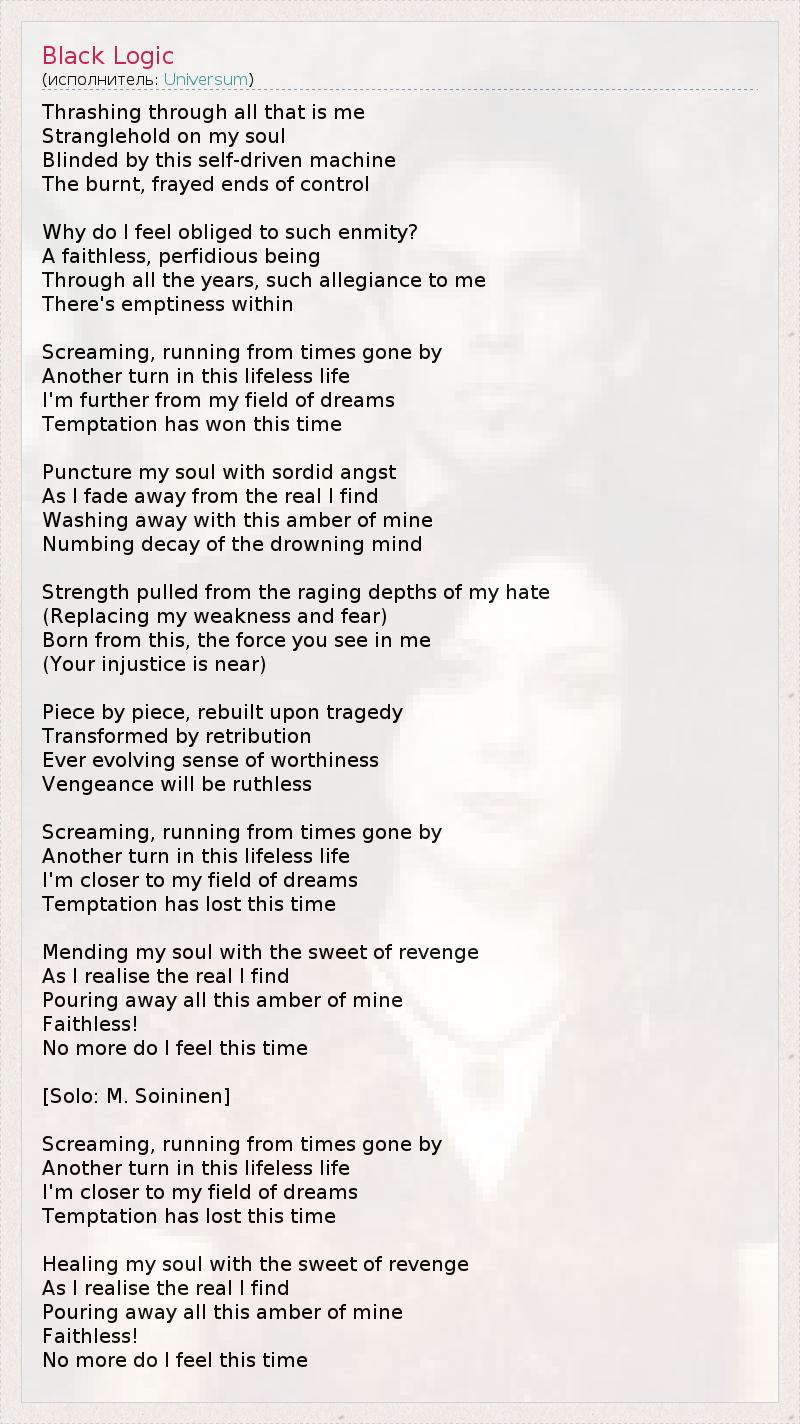 Black Logic
(исполнитель: Universum)

Thrashing through all that is me
Stranglehold on my soul
Blinded by this self-driven machine
The burnt, frayed ends of control

Why do I feel obliged to such enmity?
A faithless, perfidious being
Through all the years, such allegiance to me
There's emptiness within

Screaming, running from times gone by
Another turn in this lifeless life
I'm further from my field of dreams
Temptation has won this time

Puncture my soul with sordid angst
As I fade away from the real I find
Washing away with this amber of mine
Numbing decay of the drowning mind

Strength pulled from the raging depths of my hate
(Replacing my weakness and fear)
Born from this, the force you see in me
(Your injustice is near)

Piece by piece, rebuilt upon tragedy
Transformed by retribution
Ever evolving sense of worthiness
Vengeance will be ruthless

Screaming, running from times gone by
Another turn in this lifeless life
I'm closer to my field of dreams
Temptation has lost this time

Mending my soul with the sweet of revenge
As I realise the real I find
Pouring away all this amber of mine
Faithless!
No more do I feel this time

[Solo: M. Soininen]

Screaming, running from times gone by
Another turn in this lifeless life
I'm closer to my field of dreams
Temptation has lost this time

Healing my soul with the sweet of revenge
As I realise the real I find
Pouring away all this amber of mine
Faithless!
No more do I feel this time